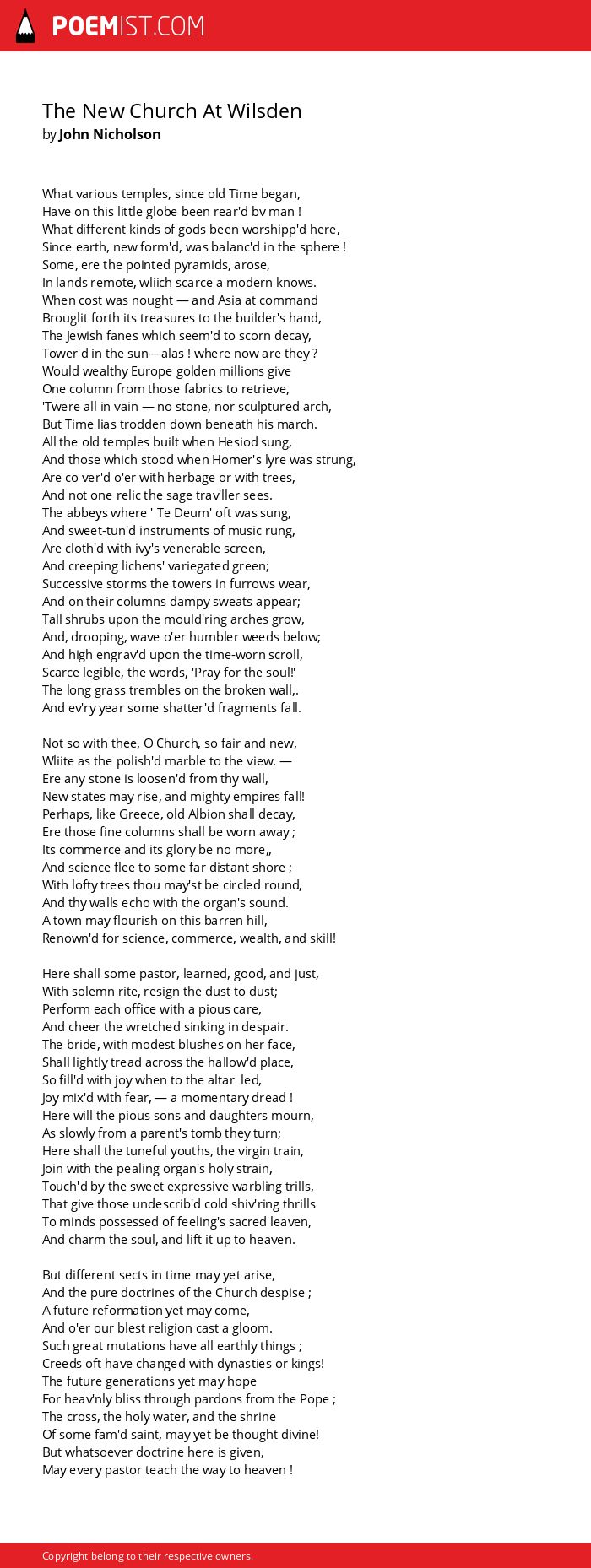 POEMIST.COM

The New Church At Wilsden
by John Nicholson

What various temples, since old Time began,
Have on this little globe been rear'd bv man !
What different kinds of gods been worshipp'd here,
Since earth, new form'd, was balanc'd in the sphere !
Some, ere the pointed pyramids, arose,
In lands remote, wliich scarce a modern knows.
When cost was nought — and Asia at command
Brouglit forth its treasures to the builder's hand,
The Jewish fanes which seem'd to scorn decay,
Tower'd in the sun—alas ! where now are they ?
Would wealthy Europe golden millions give
One column from those fabrics to retrieve,
'Twere all in vain — no stone, nor sculptured arch,
But Time lias trodden down beneath his march.
All the old temples built when Hesiod sung,
And those which stood when Homer's lyre was strung,
Are co ver'd o'er with herbage or with trees,
And not one relic the sage trav'ller sees.
The abbeys where ' Te Deum' oft was sung,
And sweet-tun'd instruments of music rung,
Are cloth'd with ivy's venerable screen,
And creeping lichens' variegated green;
Successive storms the towers in furrows wear,
And on their columns dampy sweats appear;
Tall shrubs upon the mould'ring arches grow,
And, drooping, wave o'er humbler weeds below;
And high engrav'd upon the time-worn scroll,
Scarce legible, the words, 'Pray for the soul!'
The long grass trembles on the broken wall,.
And ev'ry year some shatter'd fragments fall.

Not so with thee, O Church, so fair and new,
Wliite as the polish'd marble to the view. —
Ere any stone is loosen'd from thy wall,
New states may rise, and mighty empires fall!
Perhaps, like Greece, old Albion shall decay,
Ere those fine columns shall be worn away ;
Its commerce and its glory be no more,,
And science flee to some far distant shore ;
With lofty trees thou may'st be circled round,
And thy walls echo with the organ's sound.
A town may flourish on this barren hill,
Renown'd for science, commerce, wealth, and skill!

Here shall some pastor, learned, good, and just,
With solemn rite, resign the dust to dust;
Perform each office with a pious care,
And cheer the wretched sinking in despair.
The bride, with modest blushes on her face,
Shall lightly tread across the hallow'd place,
So fill'd with joy when to the altar led,
Joy mix'd with fear, — a momentary dread !
Here will the pious sons and daughters mourn,
As slowly from a parent's tomb they turn;
Here shall the tuneful youths, the virgin train,
Join with the pealing organ's holy strain,
Touch'd by the sweet expressive warbling trills,
That give those undescrib'd cold shiv'ring thrills
To minds possessed of feeling's sacred leaven,
And charm the soul, and lift it up to heaven.

But different sects in time may yet arise,
And the pure doctrines of the Church despise ;
A future reformation yet may come,
And o'er our blest religion cast a gloom.
Such great mutations have all earthly things ;
Creeds oft have changed with dynasties or kings!
The future generations yet may hope
For heav'nly bliss through pardons from the Pope ;
The cross, the holy water, and the shrine
Of some fam'd saint, may yet be thought divine!
But whatsoever doctrine here is given,
May every pastor teach the way to heaven !

Copyright belong to their respective owners.